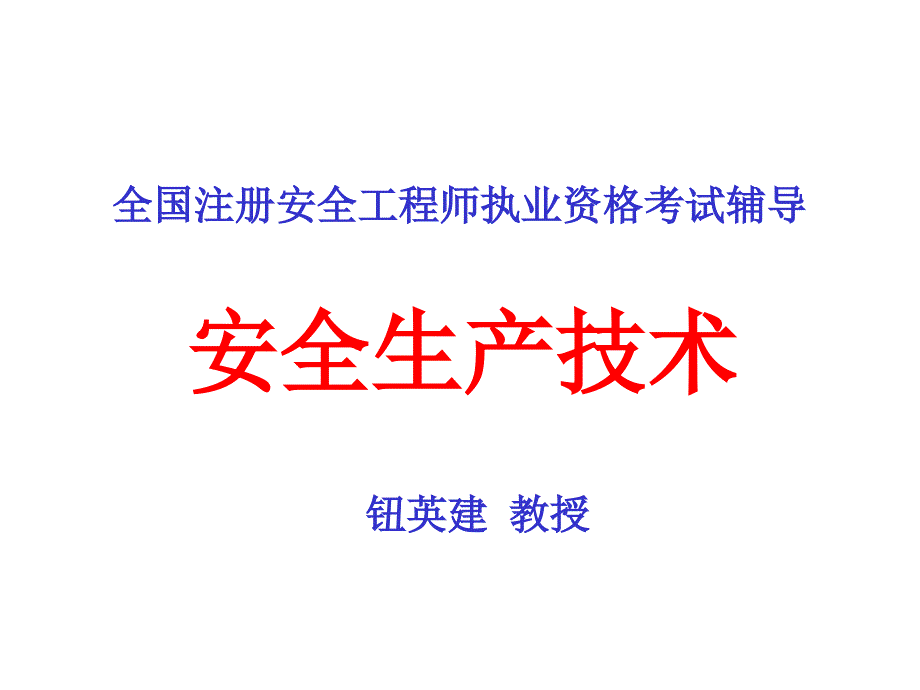 全国注册安全工程师执业资格考试辅导

安全生产技术

钮英建 教授